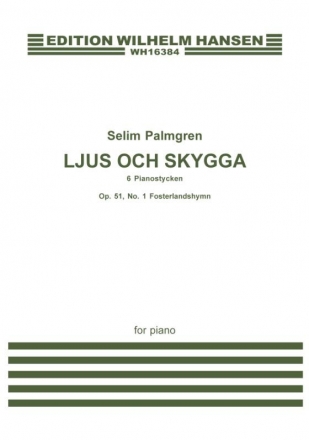 EDITION WILHELM HANSEN
WH16384

Selim Palmgren

LJUS OCH SKYGGA

6 Pianostycken

Op. 51, No. 1 Fosterlandshymn

for piano